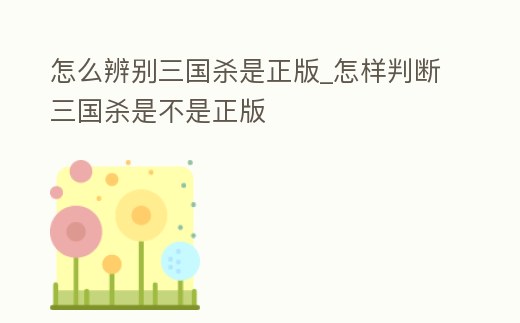 怎么辨别三国杀是正版_怎样判断三国杀是不是正版